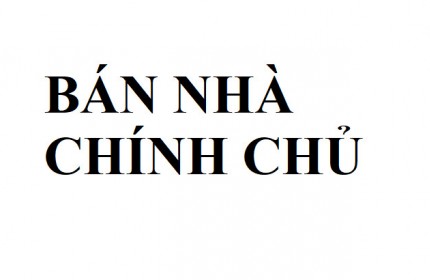 BÁN NHÀ
CHÍNH CHỦ